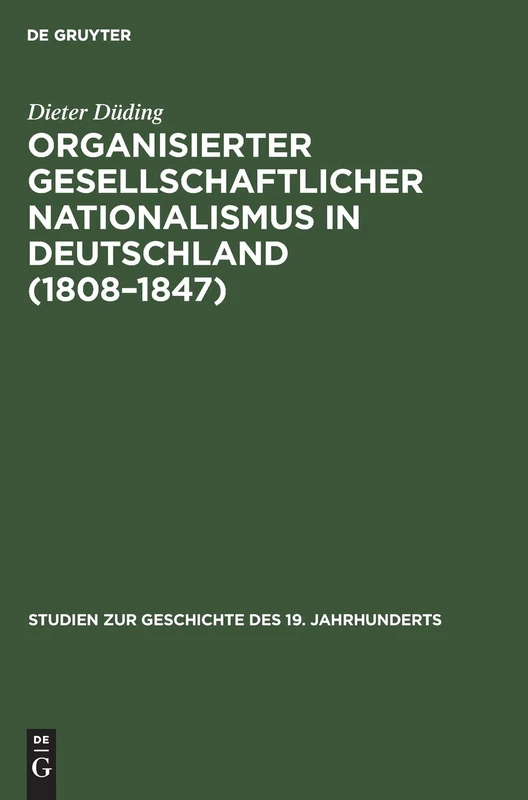 DE GRUYTER

Dieter Düding

ORGANISIERTER GESELLSCHAFTLICHER NATIONALISMUS IN DEUTSCHLAND (1808–1847)

STUDIEN ZUR GESCHICHTE DES 19. JAHRHUNDERTS

DE
G